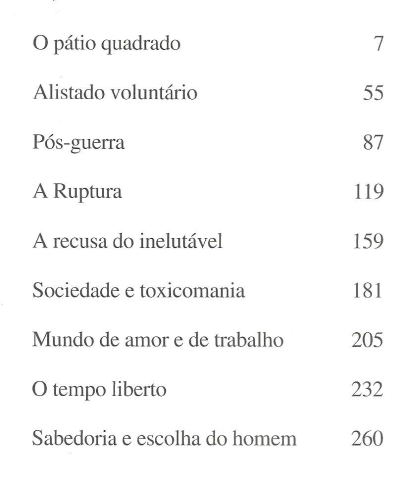 O pátio quadrado 7

Alistado voluntário 55

Pós-guerra 87

A Ruptura 119

A recusa do inelutável 159

Sociedade e toxicomania 181

Mundo de amor e de trabalho 205

O tempo liberto 232

Sabedoria e escolha do homem 260